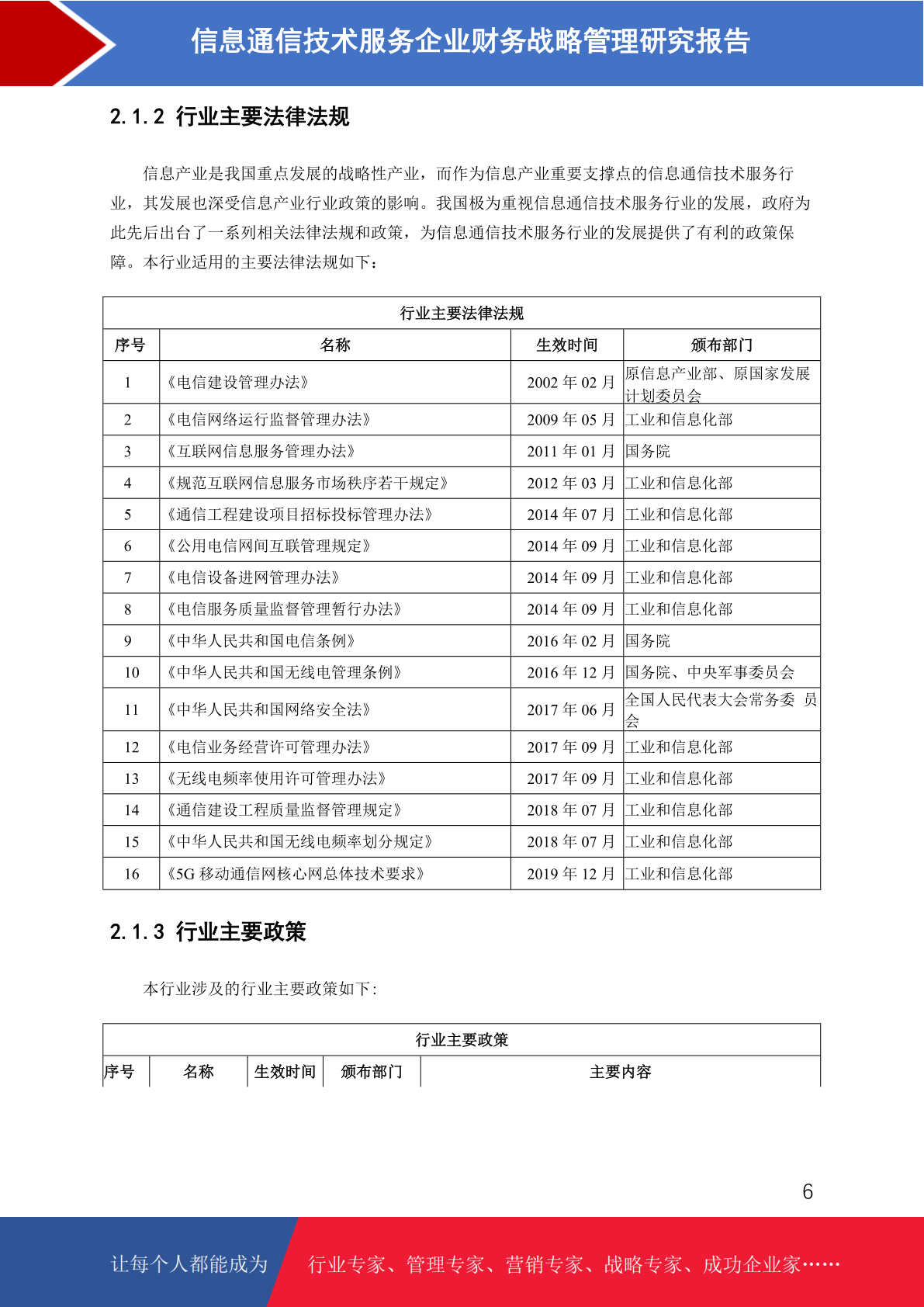 信息通信技术服务企业财务战略管理研究报告

2.1.2 行业主要法律法规

信息产业是我国重点发展的战略性产业，而作为信息产业重要支撑点的信息通信技术服务行业，其发展也深受信息产业行业政策的影响。我国极为重视信息通信技术服务行业的发展，政府为此先后出台了一系列相关法律法规和政策，为信息通信技术服务行业的发展提供了有利的政策保障。本行业适用的主要法律法规如下：

行业主要法律法规

| 序号 | 名称 | 生效时间 | 颁布部门 |
|---|---|---|---|
| 1 | 《电信建设管理办法》 | 2002 年 02 月 | 原信息产业部、原国家发展计划委员会 |
| 2 | 《电信网络运行监督管理办法》 | 2009 年 05 月 | 工业和信息化部 |
| 3 | 《互联网信息服务管理办法》 | 2011 年 01 月 | 国务院 |
| 4 | 《规范互联网信息服务市场秩序若干规定》 | 2012 年 03 月 | 工业和信息化部 |
| 5 | 《通信工程建设项目招标投标管理办法》 | 2014 年 07 月 | 工业和信息化部 |
| 6 | 《公用电信网间互联管理规定》 | 2014 年 09 月 | 工业和信息化部 |
| 7 | 《电信设备进网管理办法》 | 2014 年 09 月 | 工业和信息化部 |
| 8 | 《电信服务质量监督管理暂行办法》 | 2014 年 09 月 | 工业和信息化部 |
| 9 | 《中华人民共和国电信条例》 | 2016 年 02 月 | 国务院 |
| 10 | 《中华人民共和国无线电管理条例》 | 2016 年 12 月 | 国务院、中央军事委员会 |
| 11 | 《中华人民共和国网络安全法》 | 2017 年 06 月 | 全国人民代表大会常务委 员会 |
| 12 | 《电信业务经营许可管理办法》 | 2017 年 09 月 | 工业和信息化部 |
| 13 | 《无线电频率使用许可管理办法》 | 2017 年 09 月 | 工业和信息化部 |
| 14 | 《通信建设工程质量监督管理规定》 | 2018 年 07 月 | 工业和信息化部 |
| 15 | 《中华人民共和国无线电频率划分规定》 | 2018 年 07 月 | 工业和信息化部 |
| 16 | 《5G 移动通信网核心网总体技术要求》 | 2019 年 12 月 | 工业和信息化部 |

2.1.3 行业主要政策

本行业涉及的行业主要政策如下:

行业主要政策

| 序号 | 名称 | 生效时间 | 颁布部门 | 主要内容 |
|---|---|---|---|---|

6

让每个人都能成为 行业专家、管理专家、营销专家、战略专家、成功企业家……